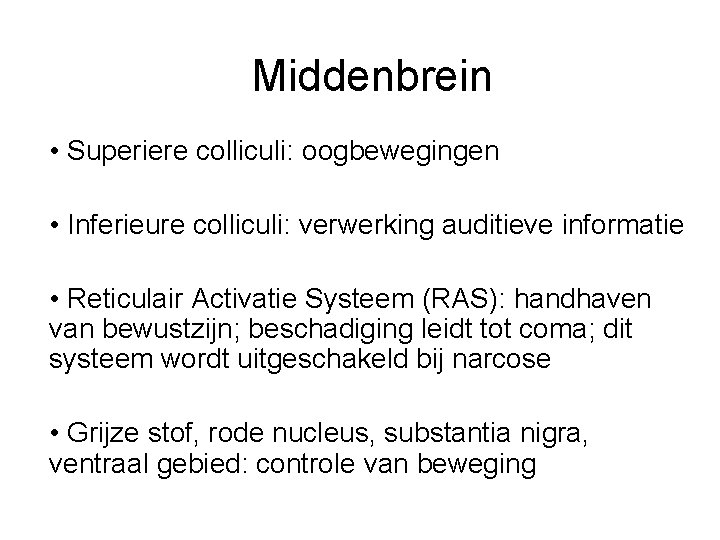 Middenbrein

• Superiere colliculi: oogbewegingen

• Inferieure colliculi: verwerking auditieve informatie

• Reticulair Activatie Systeem (RAS): handhaven van bewustzijn; beschadiging leidt tot coma; dit systeem wordt uitgeschakeld bij narcose

• Grijze stof, rode nucleus, substantia nigra, ventraal gebied: controle van beweging